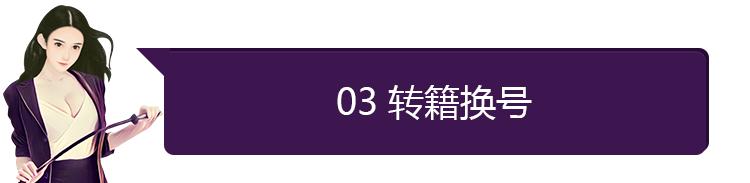 03 转籍换号